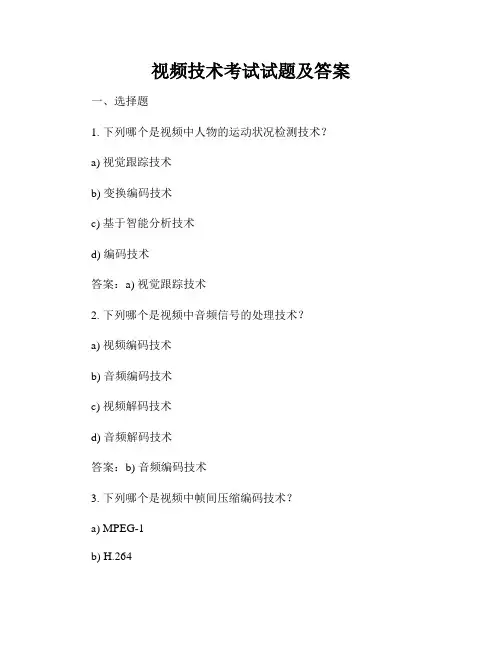 视频技术考试试题及答案

一、选择题

1. 下列哪个是视频中人物的运动状况检测技术？

a) 视觉跟踪技术

b) 变换编码技术

c) 基于智能分析技术

d) 编码技术

答案：a) 视觉跟踪技术

2. 下列哪个是视频中音频信号的处理技术？

a) 视频编码技术

b) 音频编码技术

c) 视频解码技术

d) 音频解码技术

答案：b) 音频编码技术

3. 下列哪个是视频中帧间压缩编码技术？

a) MPEG-1

b) H.264